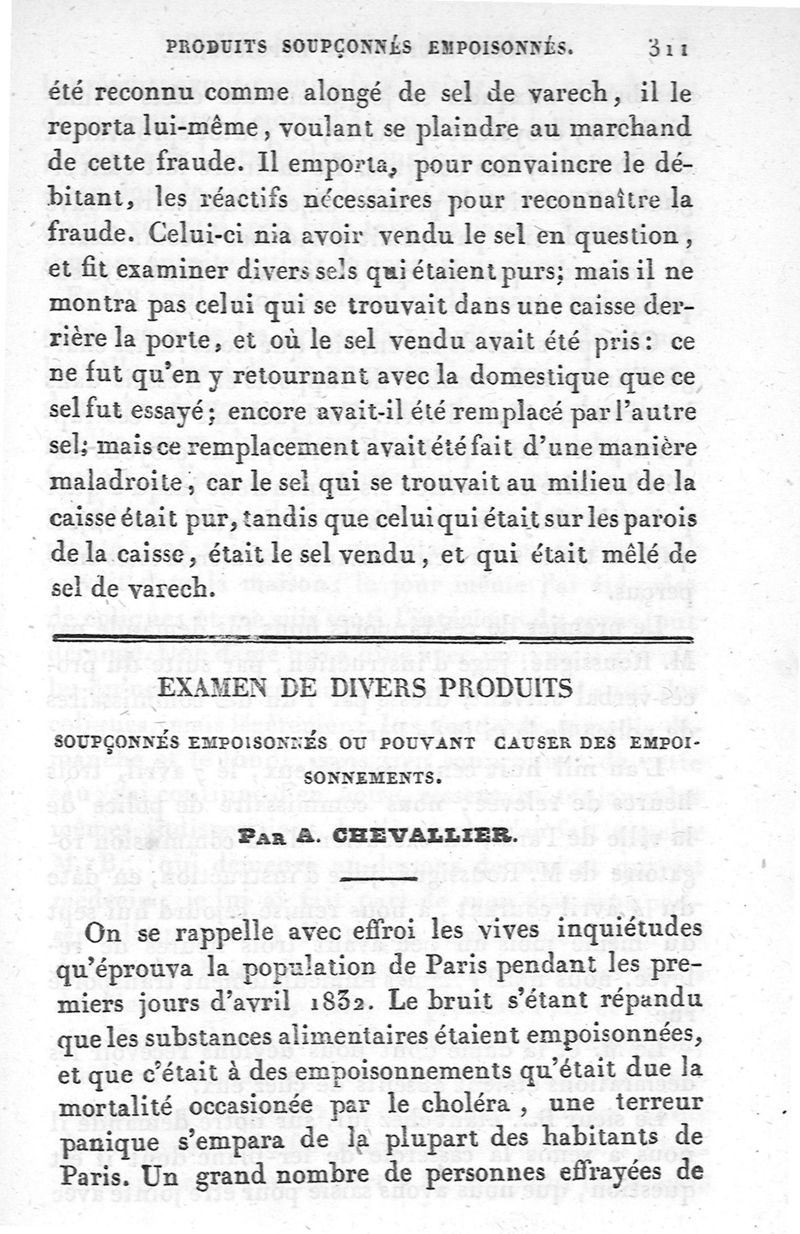 PRODUITS SOUPÇONNÉS EMPOISONNÉS. 311

été reconnu comme alongé de sel de varech, il le reporta lui-même, voulant se plaindre au marchand de cette fraude. Il emporta, pour convaincre le débitant, les réactifs nécessaires pour reconnaître la fraude. Celui-ci nia avoir vendu le sel en question, et fit examiner divers sels qui étaient purs; mais il ne montra pas celui qui se trouvait dans une caisse derrière la porte, et où le sel vendu avait été pris: ce ne fut qu'en y retournant avec la domestique que ce sel fut essayé; encore avait-il été remplacé par l'autre sel; mais ce remplacement avait été fait d'une manière maladroite, car le sel qui se trouvait au milieu de la caisse était pur, tandis que celui qui était sur les parois de la caisse, était le sel vendu, et qui était mêlé de sel de varech.

EXAMEN DE DIVERS PRODUITS

SOUPÇONNÉS EMPOISONNÉS OU POUVANT CAUSER DES EMPOISONNEMENTS.

Par A. CHEVALLIER.

On se rappelle avec effroi les vives inquiétudes qu'éprouva la population de Paris pendant les premiers jours d'avril 1832. Le bruit s'étant répandu que les substances alimentaires étaient empoisonnées, et que c'était à des empoisonnements qu'était due la mortalité occasionée par le choléra, une terreur panique s'empara de la plupart des habitants de Paris. Un grand nombre de personnes effrayées de